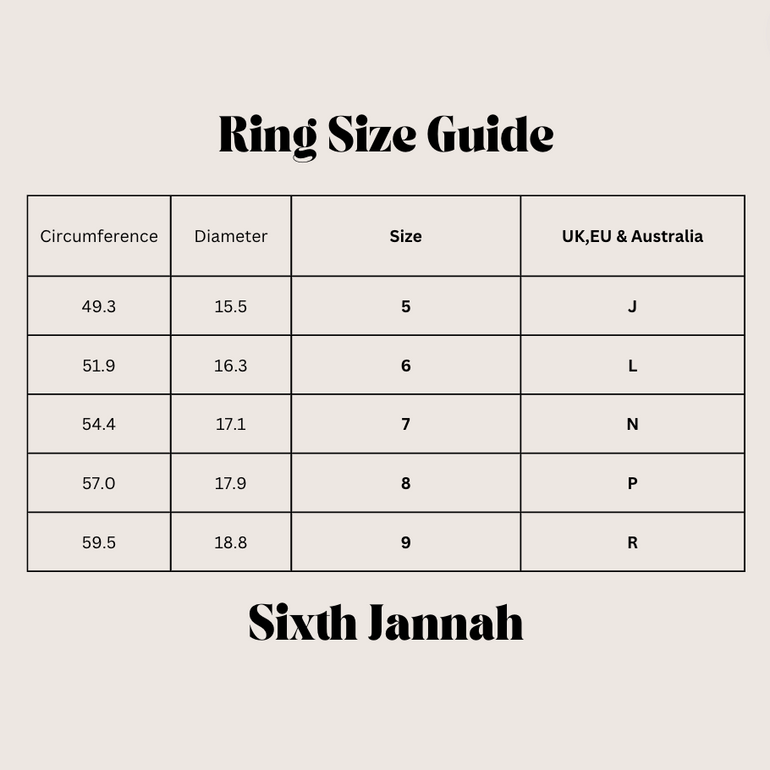 Ring Size Guide

| Circumference | Diameter | Size | UK,EU & Australia |
|---|---|---|---|
| 49.3 | 15.5 | 5 | J |
| 51.9 | 16.3 | 6 | L |
| 54.4 | 17.1 | 7 | N |
| 57.0 | 17.9 | 8 | P |
| 59.5 | 18.8 | 9 | R |

Sixth Jannah